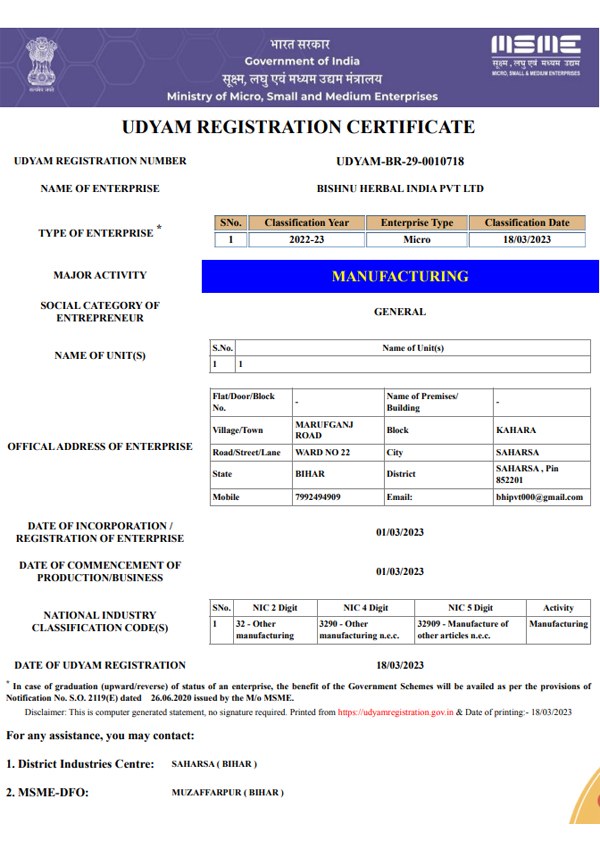 सत्यमेव जयते

भारत सरकार
Government of India
सूक्ष्म, लघु एवं मध्यम उद्यम मंत्रालय
Ministry of Micro, Small and Medium Enterprises

MSME
सूक्ष्म, लघु एवं मध्यम उद्यम
MICRO, SMALL & MEDIUM ENTERPRISES

UDYAM REGISTRATION CERTIFICATE

UDYAM REGISTRATION NUMBER UDYAM-BR-29-0010718

NAME OF ENTERPRISE BISHNU HERBAL INDIA PVT LTD

TYPE OF ENTERPRISE *

| SNo. | Classification Year | Enterprise Type | Classification Date |
|---|---|---|---|
| 1 | 2022-23 | Micro | 18/03/2023 |

MAJOR ACTIVITY MANUFACTURING

SOCIAL CATEGORY OF ENTREPRENEUR GENERAL

NAME OF UNIT(S)

| S.No. | Name of Unit(s) |
|---|---|
| 1 | 1 |

OFFICAL ADDRESS OF ENTERPRISE

| Flat/Door/Block No. | - | Name of Premises/ Building | - |
|---|---|---|---|
| Village/Town | MARUFGANJ ROAD | Block | KAHARA |
| Road/Street/Lane | WARD NO 22 | City | SAHARSA |
| State | BIHAR | District | SAHARSA , Pin 852201 |
| Mobile | 7992494909 | Email: | bhipvt000@gmail.com |

DATE OF INCORPORATION / REGISTRATION OF ENTERPRISE 01/03/2023

DATE OF COMMENCEMENT OF PRODUCTION/BUSINESS 01/03/2023

NATIONAL INDUSTRY CLASSIFICATION CODE(S)

| SNo. | NIC 2 Digit | NIC 4 Digit | NIC 5 Digit | Activity |
|---|---|---|---|---|
| 1 | 32 - Other manufacturing | 3290 - Other manufacturing n.e.c. | 32909 - Manufacture of other articles n.e.c. | Manufacturing |

DATE OF UDYAM REGISTRATION 18/03/2023

* In case of graduation (upward/reverse) of status of an enterprise, the benefit of the Government Schemes will be availed as per the provisions of Notification No. S.O. 2119(E) dated 26.06.2020 issued by the M/o MSME.

Disclaimer: This is computer generated statement, no signature required. Printed from https://udyamregistration.gov.in & Date of printing:- 18/03/2023

For any assistance, you may contact:

1. District Industries Centre: SAHARSA ( BIHAR )

2. MSME-DFO: MUZAFFARPUR ( BIHAR )